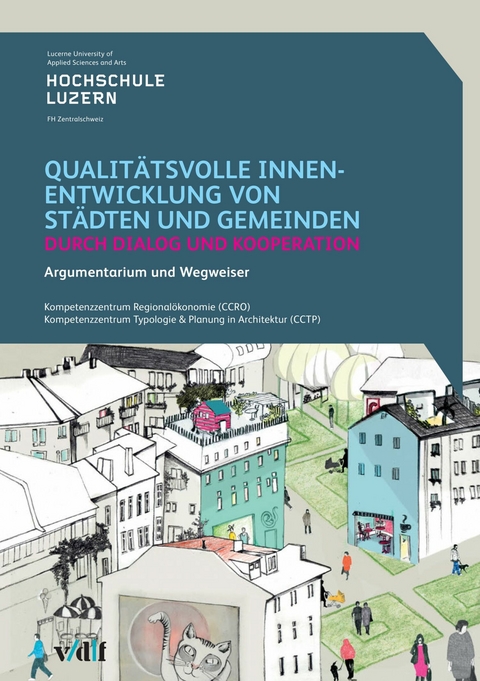 Lucerne University of Applied Sciences and Arts

HOCHSCHULE LUZERN

FH Zentralschweiz

QUALITÄTSVOLLE INNENENTWICKLUNG VON STÄDTEN UND GEMEINDEN
DURCH DIALOG UND KOOPERATION

Argumentarium und Wegweiser

Kompetenzzentrum Regionalökonomie (CCRO)
Kompetenzzentrum Typologie & Planung in Architektur (CCTP)

vdf